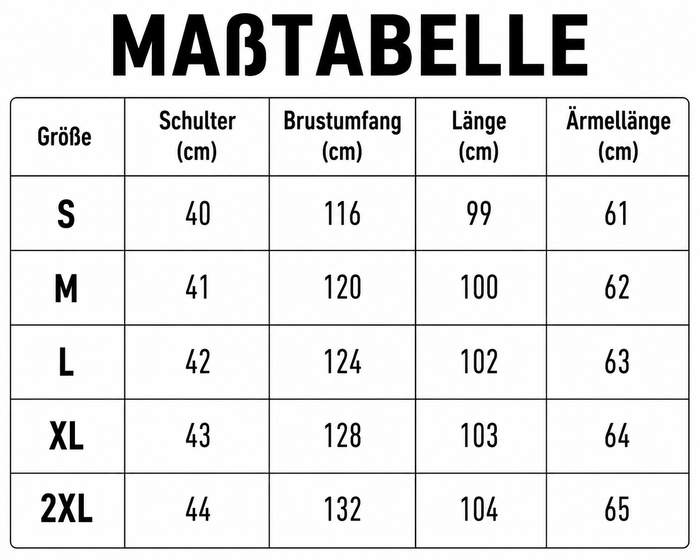 MAßTABELLE

| Größe | Schulter (cm) | Brustumfang (cm) | Länge (cm) | Ärmellänge (cm) |
|---|---|---|---|---|
| S | 40 | 116 | 99 | 61 |
| M | 41 | 120 | 100 | 62 |
| L | 42 | 124 | 102 | 63 |
| XL | 43 | 128 | 103 | 64 |
| 2XL | 44 | 132 | 104 | 65 |